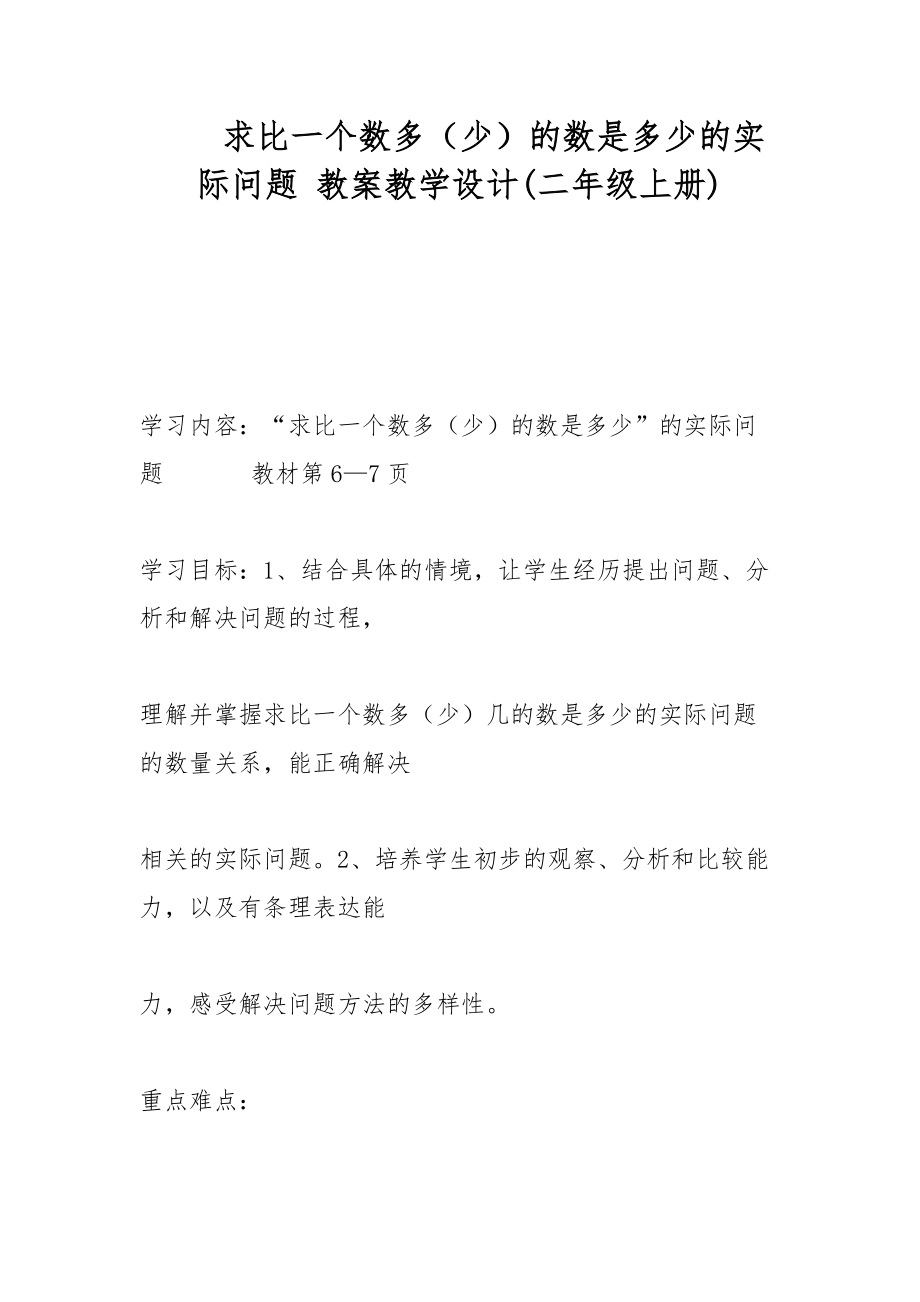 求比一个数多（少）的数是多少的实际问题 教案教学设计(二年级上册)

学习内容：“求比一个数多（少）的数是多少”的实际问题　　　教材第6—7页

学习目标：1、结合具体的情境，让学生经历提出问题、分析和解决问题的过程，

理解并掌握求比一个数多（少）几的数是多少的实际问题的数量关系，能正确解决

相关的实际问题。2、培养学生初步的观察、分析和比较能力，以及有条理表达能

力，感受解决问题方法的多样性。

重点难点：